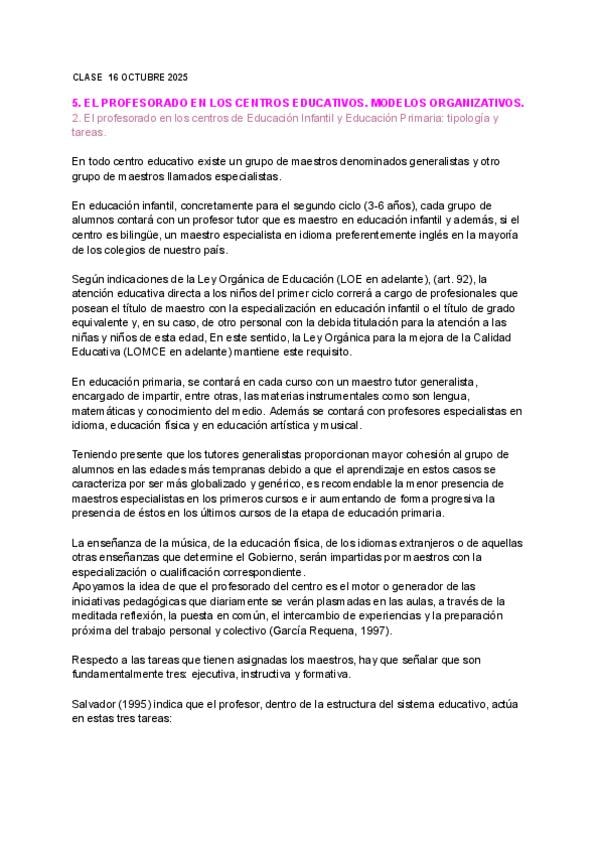 CLASE 16 OCTUBRE 2025

5. EL PROFESORADO EN LOS CENTROS EDUCATIVOS. MODELOS ORGANIZATIVOS.
2. El profesorado en los centros de Educación Infantil y Educación Primaria: tipología y tareas.

En todo centro educativo existe un grupo de maestros denominados generalistas y otro grupo de maestros llamados especialistas.

En educación infantil, concretamente para el segundo ciclo (3-6 años), cada grupo de alumnos contará con un profesor tutor que es maestro en educación infantil y además, si el centro es bilingüe, un maestro especialista en idioma preferentemente inglés en la mayoría de los colegios de nuestro país.

Según indicaciones de la Ley Orgánica de Educación (LOE en adelante), (art. 92), la atención educativa directa a los niños del primer ciclo correrá a cargo de profesionales que posean el título de maestro con la especialización en educación infantil o el título de grado equivalente y, en su caso, de otro personal con la debida titulación para la atención a las niñas y niños de esta edad, En este sentido, la Ley Orgánica para la mejora de la Calidad Educativa (LOMCE en adelante) mantiene este requisito.

En educación primaria, se contará en cada curso con un maestro tutor generalista, encargado de impartir, entre otras, las materias instrumentales como son lengua, matemáticas y conocimiento del medio. Además se contará con profesores especialistas en idioma, educación física y en educación artística y musical.

Teniendo presente que los tutores generalistas proporcionan mayor cohesión al grupo de alumnos en las edades más tempranas debido a que el aprendizaje en estos casos se caracteriza por ser más globalizado y genérico, es recomendable la menor presencia de maestros especialistas en los primeros cursos e ir aumentando de forma progresiva la presencia de éstos en los últimos cursos de la etapa de educación primaria.

La enseñanza de la música, de la educación física, de los idiomas extranjeros o de aquellas otras enseñanzas que determine el Gobierno, serán impartidas por maestros con la especialización o cualificación correspondiente.
Apoyamos la idea de que el profesorado del centro es el motor o generador de las iniciativas pedagógicas que diariamente se verán plasmadas en las aulas, a través de la meditada reflexión, la puesta en común, el intercambio de experiencias y la preparación próxima del trabajo personal y colectivo (García Requena, 1997).

Respecto a las tareas que tienen asignadas los maestros, hay que señalar que son fundamentalmente tres: ejecutiva, instructiva y formativa.

Salvador (1995) indica que el profesor, dentro de la estructura del sistema educativo, actúa en estas tres tareas: